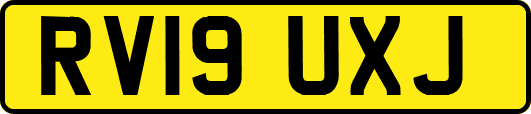 RV19 UXJ